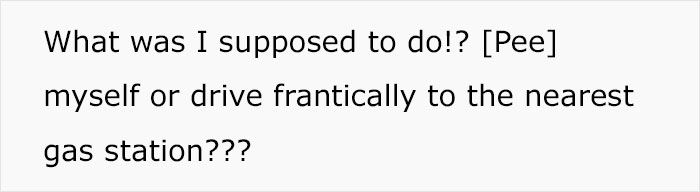 What was I supposed to do!? [Pee] myself or drive frantically to the nearest gas station???